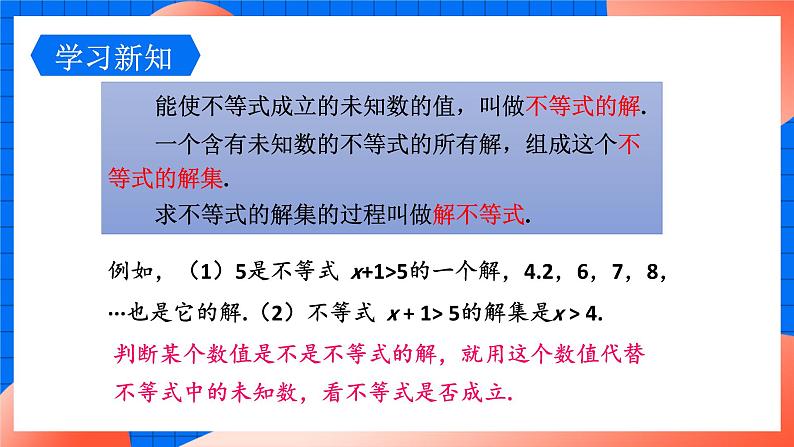 学习新知

能使不等式成立的未知数的值，叫做不等式的解.

一个含有未知数的不等式的所有解，组成这个不等式的解集.

求不等式的解集的过程叫做解不等式.

例如，（1）5是不等式 $x+1>5$的一个解，4.2，6，7，8，…也是它的解.（2）不等式 $x+1>5$的解集是$x>4$.

判断某个数值是不是不等式的解，就用这个数值代替不等式中的未知数，看不等式是否成立.